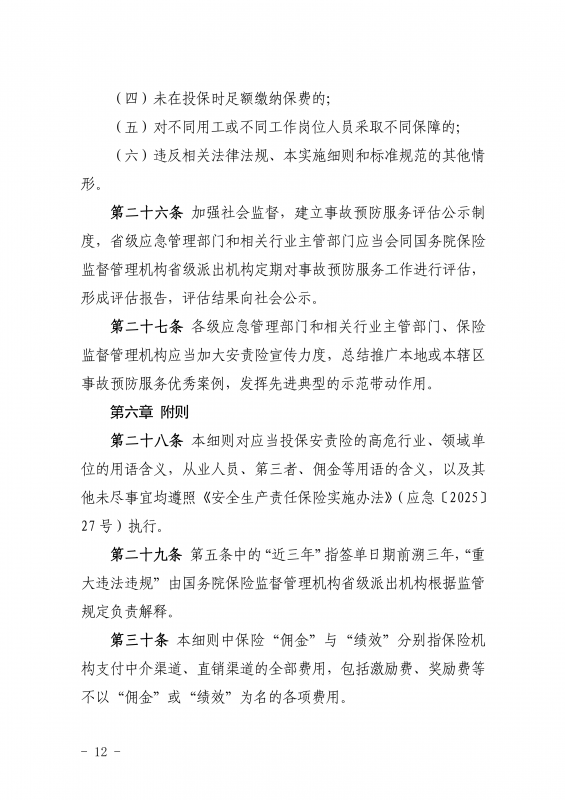 （四）未在投保时足额缴纳保费的;

（五）对不同用工或不同工作岗位人员采取不同保障的;

（六）违反相关法律法规、本实施细则和标准规范的其他情形。

第二十六条 加强社会监督，建立事故预防服务评估公示制度，省级应急管理部门和相关行业主管部门应当会同国务院保险监督管理机构省级派出机构定期对事故预防服务工作进行评估，形成评估报告，评估结果向社会公示。

第二十七条 各级应急管理部门和相关行业主管部门、保险监督管理机构应当加大安责险宣传力度，总结推广本地或本辖区事故预防服务优秀案例，发挥先进典型的示范带动作用。

第六章 附则

第二十八条 本细则对应当投保安责险的高危行业、领域单位的用语含义，从业人员、第三者、佣金等用语的含义，以及其他未尽事宜均遵照《安全生产责任保险实施办法》（应急〔2025〕27号）执行。

第二十九条 第五条中的“近三年”指签单日期前溯三年，“重大违法违规”由国务院保险监督管理机构省级派出机构根据监管规定负责解释。

第三十条 本细则中保险“佣金”与“绩效”分别指保险机构支付中介渠道、直销渠道的全部费用，包括激励费、奖励费等不以“佣金”或“绩效”为名的各项费用。

- 12 -